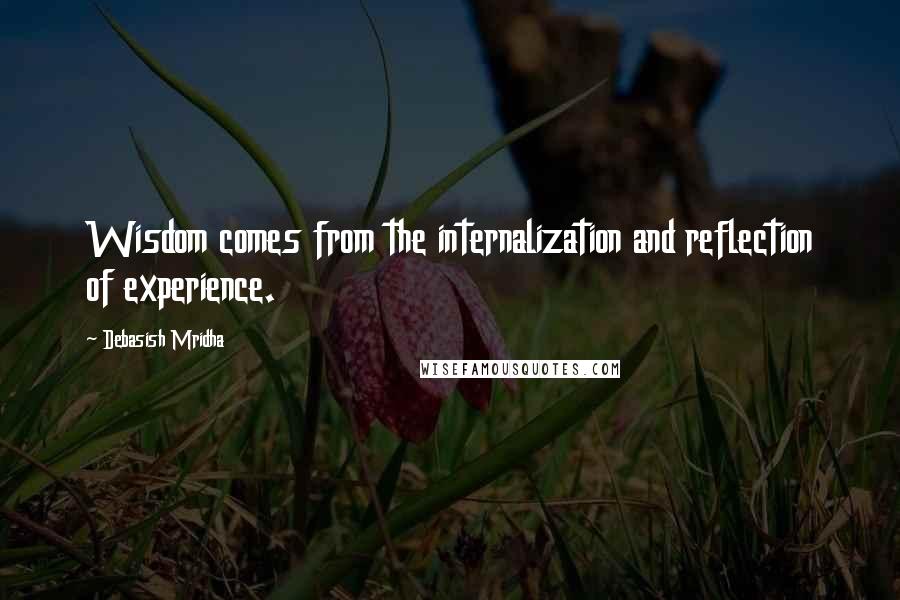 Wisdom comes from the internalization and reflection of experience.

~ Debasish Mridha

WISEFAMOUSQUOTES.COM